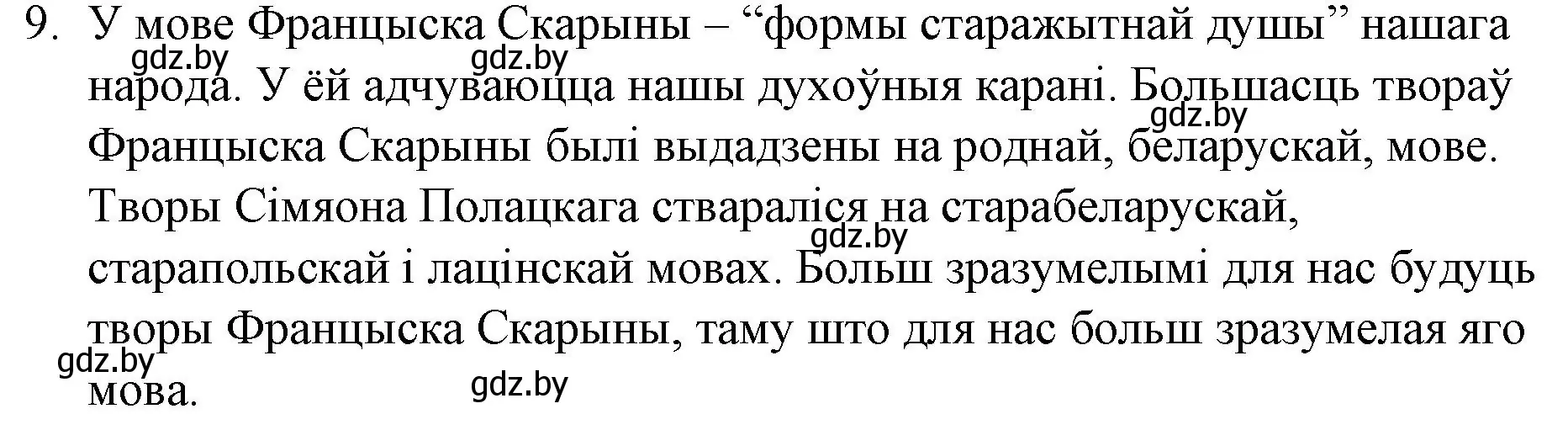 9. У мове Францыска Скарыны – “формы старажытнай душы” нашага народа. У ёй адчуваюцца нашы духоўныя карані. Большасць твораў Францыска Скарыны былі выдадзены на роднай, беларускай, мове. Творы Сімяона Полацкага ствараліся на старабеларускай, старапольскай і лацінскай мовах. Больш зразумелымі для нас будуць творы Францыска Скарыны, таму што для нас больш зразумелая яго мова.

gdz.by gdz.by gdz.by gdz.by gdz.by gdz.by